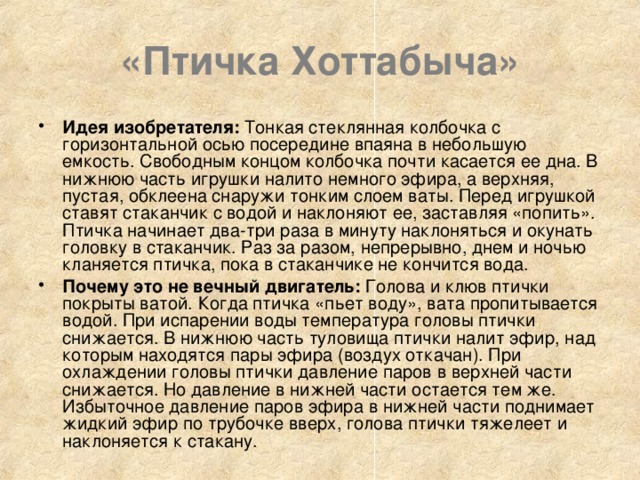 «Птичка Хоттабыча»

• **Идея изобретателя:** Тонкая стеклянная колбочка с горизонтальной осью посередине впаяна в небольшую емкость. Свободным концом колбочка почти касается ее дна. В нижнюю часть игрушки налито немного эфира, а верхняя, пустая, обклеена снаружи тонким слоем ваты. Перед игрушкой ставят стаканчик с водой и наклоняют ее, заставляя «попить». Птичка начинает два-три раза в минуту наклоняться и окунать головку в стаканчик. Раз за разом, непрерывно, днем и ночью кланяется птичка, пока в стаканчике не кончится вода.

• **Почему это не вечный двигатель:** Голова и клюв птички покрыты ватой. Когда птичка «пьет воду», вата пропитывается водой. При испарении воды температура головы птички снижается. В нижнюю часть туловища птички налит эфир, над которым находятся пары эфира (воздух откачан). При охлаждении головы птички давление паров в верхней части снижается. Но давление в нижней части остается тем же. Избыточное давление паров эфира в нижней части поднимает жидкий эфир по трубочке вверх, голова птички тяжелеет и наклоняется к стакану.